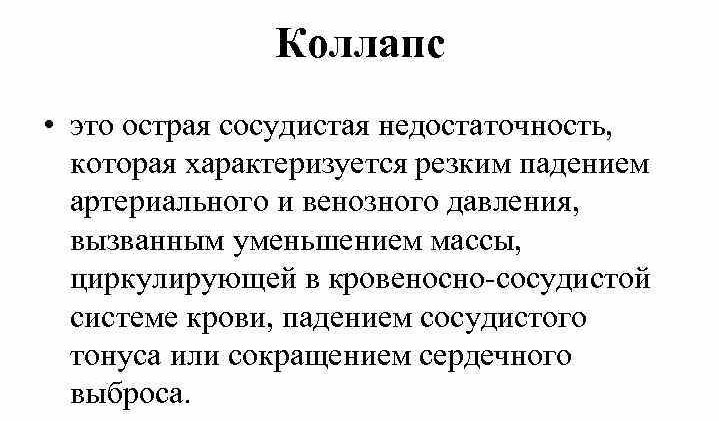 Коллапс

• это острая сосудистая недостаточность, которая характеризуется резким падением артериального и венозного давления, вызванным уменьшением массы, циркулирующей в кровеносно-сосудистой системе крови, падением сосудистого тонуса или сокращением сердечного выброса.